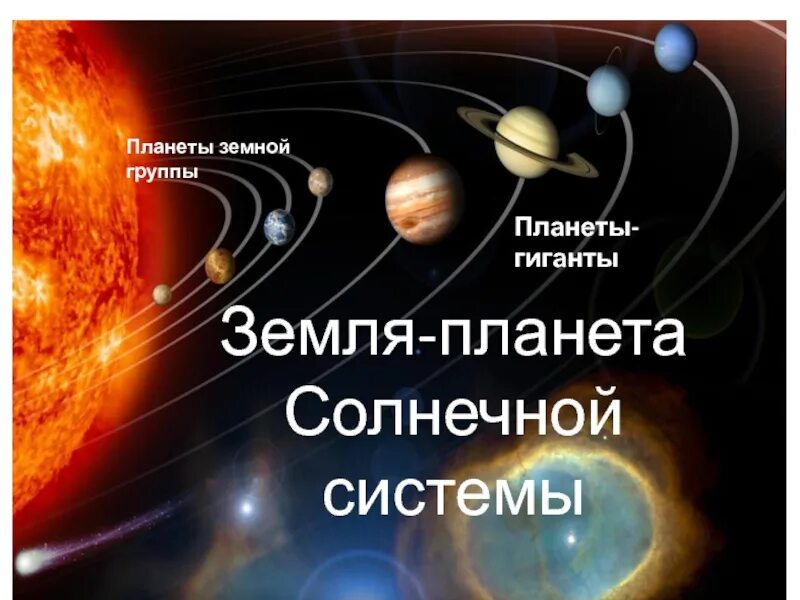 Планеты земной группы

Планеты-гиганты

Земля-планета Солнечной системы